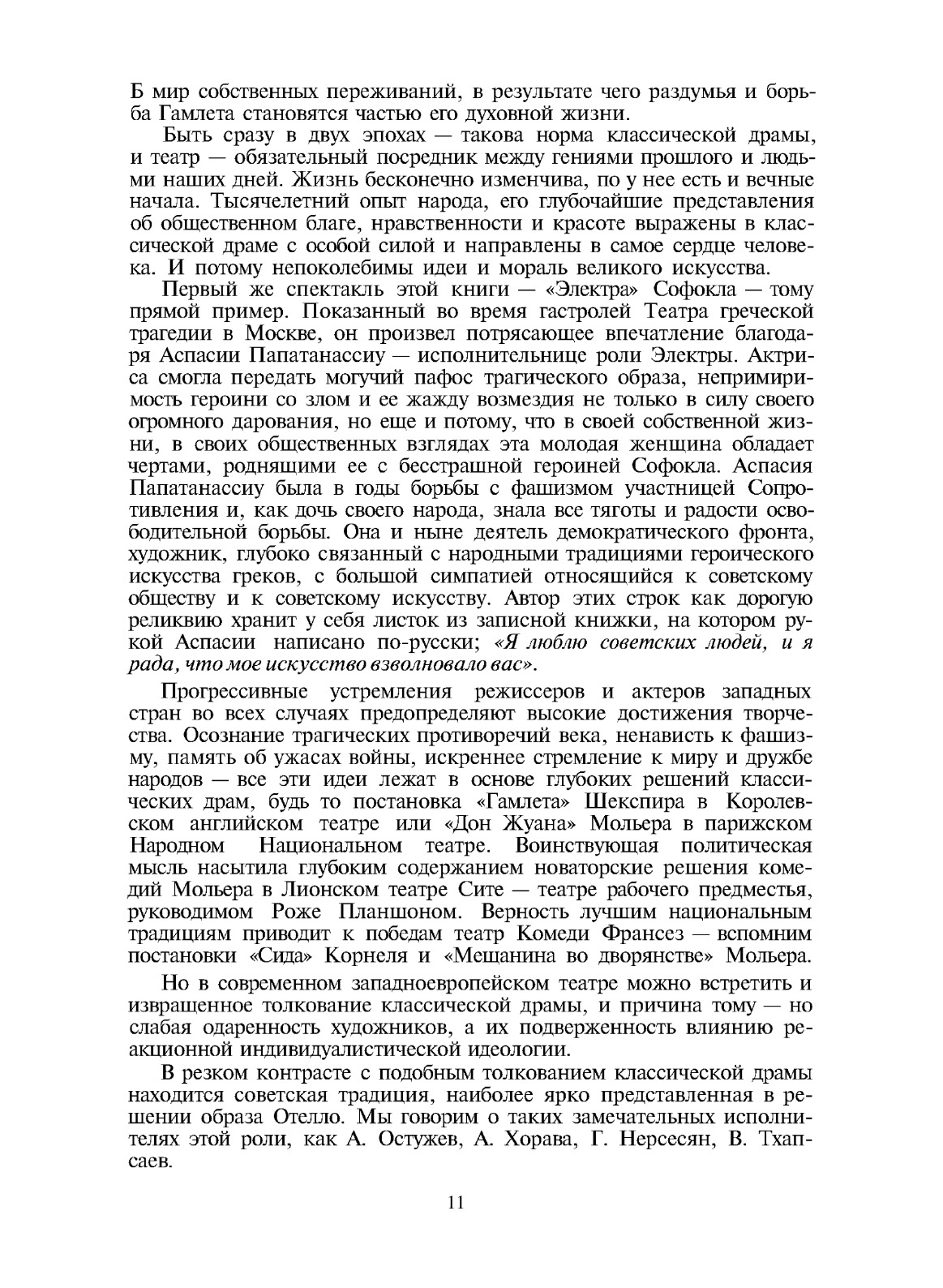 Б мир собственных переживаний, в результате чего раздумья и борьба Гамлета становятся частью его духовной жизни.

Быть сразу в двух эпохах — такова норма классической драмы, и театр — обязательный посредник между гениями прошлого и людьми наших дней. Жизнь бесконечно изменчива, по у нее есть и вечные начала. Тысячелетний опыт народа, его глубочайшие представления об общественном благе, нравственности и красоте выражены в классической драме с особой силой и направлены в самое сердце человека. И потому непоколебимы идеи и мораль великого искусства.

Первый же спектакль этой книги — «Электра» Софокла — тому прямой пример. Показанный во время гастролей Театра греческой трагедии в Москве, он произвел потрясающее впечатление благодаря Аспасии Папатанассиу — исполнительнице роли Электры. Актриса смогла передать могучий пафос трагического образа, непримиримость героини со злом и ее жажду возмездия не только в силу своего огромного дарования, но еще и потому, что в своей собственной жизни, в своих общественных взглядах эта молодая женщина обладает чертами, роднящими ее с бесстрашной героиней Софокла. Аспасия Папатанассиу была в годы борьбы с фашизмом участницей Сопротивления и, как дочь своего народа, знала все тяготы и радости освободительной борьбы. Она и ныне деятель демократического фронта, художник, глубоко связанный с народными традициями героического искусства греков, с большой симпатией относящийся к советскому обществу и к советскому искусству. Автор этих строк как дорогую реликвию хранит у себя листок из записной книжки, на котором рукой Аспасии написано по-русски; «Я люблю советских людей, и я рада, что мое искусство взволновало вас».

Прогрессивные устремления режиссеров и актеров западных стран во всех случаях предопределяют высокие достижения творчества. Осознание трагических противоречий века, ненависть к фашизму, память об ужасах войны, искреннее стремление к миру и дружбе народов — все эти идеи лежат в основе глубоких решений классических драм, будь то постановка «Гамлета» Шекспира в Королевском английском театре или «Дон Жуана» Мольера в парижском Народном Национальном театре. Воинствующая политическая мысль насытила глубоким содержанием новаторские решения комедий Мольера в Лионском театре Сите — театре рабочего предместья, руководимом Роже Планшоном. Верность лучшим национальным традициям приводит к победам театр Комеди Франсез — вспомним постановки «Сида» Корнеля и «Мещанина во дворянстве» Мольера.

Но в современном западноевропейском театре можно встретить и извращенное толкование классической драмы, и причина тому — но слабая одаренность художников, а их подверженность влиянию реакционной индивидуалистической идеологии.

В резком контрасте с подобным толкованием классической драмы находится советская традиция, наиболее ярко представленная в решении образа Отелло. Мы говорим о таких замечательных исполнителях этой роли, как А. Остужев, А. Хорава, Г. Нерсесян, В. Тхапсаев.

11